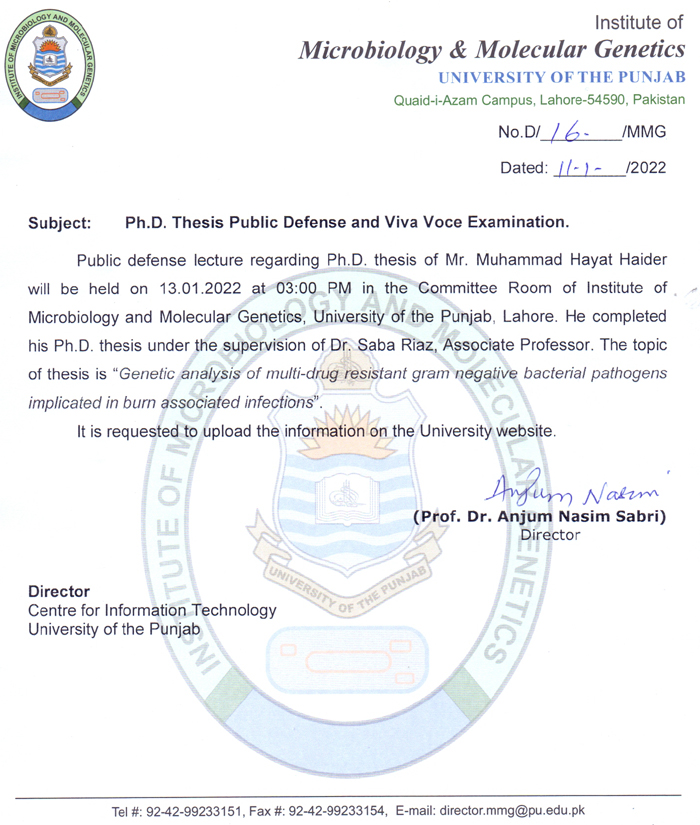 INSTITUTE OF MICROBIOLOGY AND MOLECULAR GENETICS

Institute of
Microbiology & Molecular Genetics
UNIVERSITY OF THE PUNJAB
Quaid-i-Azam Campus, Lahore-54590, Pakistan

No.D/ 16- /MMG

Dated: 11-1- /2022

Subject: Ph.D. Thesis Public Defense and Viva Voce Examination.

Public defense lecture regarding Ph.D. thesis of Mr. Muhammad Hayat Haider will be held on 13.01.2022 at 03:00 PM in the Committee Room of Institute of Microbiology and Molecular Genetics, University of the Punjab, Lahore. He completed his Ph.D. thesis under the supervision of Dr. Saba Riaz, Associate Professor. The topic of thesis is "Genetic analysis of multi-drug resistant gram negative bacterial pathogens implicated in burn associated infections".

It is requested to upload the information on the University website.

Anjum Nasim
(Prof. Dr. Anjum Nasim Sabri)
Director

Director
Centre for Information Technology
University of the Punjab

INSTITUTE OF MICROBIOLOGY AND MOLECULAR GENETICS
UNIVERSITY OF THE PUNJAB

Tel #: 92-42-99233151, Fax #: 92-42-99233154, E-mail: director.mmg@pu.edu.pk